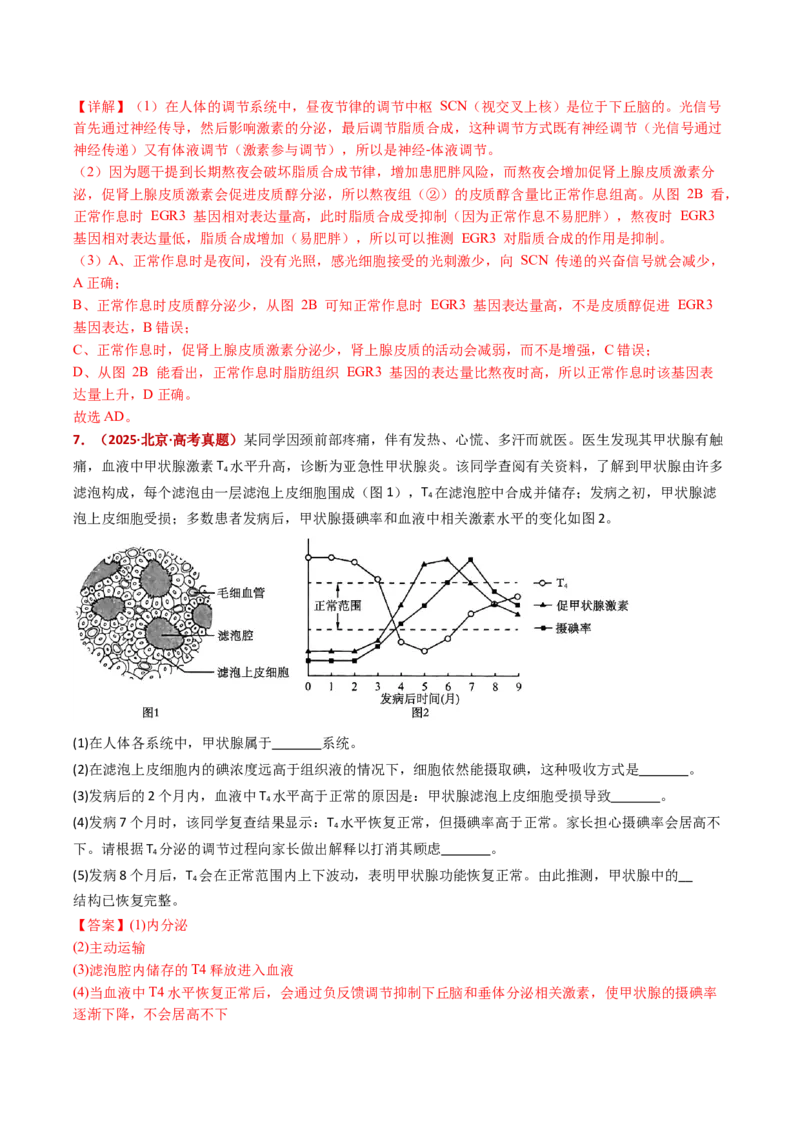 【详解】（1）在人体的调节系统中，昼夜节律的调节中枢 SCN（视交叉上核）是位于下丘脑的。光信号首先通过神经传导，然后影响激素的分泌，最后调节脂质合成，这种调节方式既有神经调节（光信号通过神经传递）又有体液调节（激素参与调节），所以是神经-体液调节。
（2）因为题干提到长期熬夜会破坏脂质合成节律，增加患肥胖风险，而熬夜会增加促肾上腺皮质激素分泌，促肾上腺皮质激素会促进皮质醇分泌，所以熬夜组（②）的皮质醇含量比正常作息组高。从图 2B 看，正常作息时 EGR3 基因相对表达量高，此时脂质合成受抑制（因为正常作息不易肥胖），熬夜时 EGR3 基因相对表达量低，脂质合成增加（易肥胖），所以可以推测 EGR3 对脂质合成的作用是抑制。
（3）A、正常作息时是夜间，没有光照，感光细胞接受的光刺激少，向 SCN 传递的兴奋信号就会减少，A 正确；
B、正常作息时皮质醇分泌少，从图 2B 可知正常作息时 EGR3 基因表达量高，不是皮质醇促进 EGR3 基因表达，B 错误；
C、正常作息时，促肾上腺皮质激素分泌少，肾上腺皮质的活动会减弱，而不是增强，C 错误；
D、从图 2B 能看出，正常作息时脂肪组织 EGR3 基因的表达量比熬夜时高，所以正常作息时该基因表达量上升，D 正确。
故选 AD。

7. （2025·北京·高考真题）某同学因颈前部疼痛，伴有发热、心慌、多汗而就医。医生发现其甲状腺有触痛，血液中甲状腺激素 $T_4$ 水平升高，诊断为亚急性甲状腺炎。该同学查阅有关资料，了解到甲状腺由许多滤泡构成，每个滤泡由一层滤泡上皮细胞围成（图 1），$T_4$ 在滤泡腔中合成并储存；发病之初，甲状腺滤泡上皮细胞受损；多数患者发病后，甲状腺摄碘率和血液中相关激素水平的变化如图 2。

毛细血管
滤泡腔
滤泡上皮细胞
图1

正常范围
$T_4$
促甲状腺激素
摄碘率
0 1 2 3 4 5 6 7 8 9
发病后时间(月)
图2

(1)在人体各系统中，甲状腺属于________系统。
(2)在滤泡上皮细胞内的碘浓度远高于组织液的情况下，细胞依然能摄取碘，这种吸收方式是________。
(3)发病后的 2 个月内，血液中 $T_4$ 水平高于正常的原因是：甲状腺滤泡上皮细胞受损导致________。
(4)发病 7 个月时，该同学复查结果显示：$T_4$ 水平恢复正常，但摄碘率高于正常。家长担心摄碘率会居高不下。请根据 $T_4$ 分泌的调节过程向家长做出解释以打消其顾虑________。
(5)发病 8 个月后，$T_4$ 会在正常范围内上下波动，表明甲状腺功能恢复正常。由此推测，甲状腺中的__结构已恢复完整。
【答案】(1)内分泌
(2)主动运输
(3)滤泡腔内储存的 T4 释放进入血液
(4)当血液中 T4 水平恢复正常后，会通过负反馈调节抑制下丘脑和垂体分泌相关激素，使甲状腺的摄碘率逐渐下降，不会居高不下